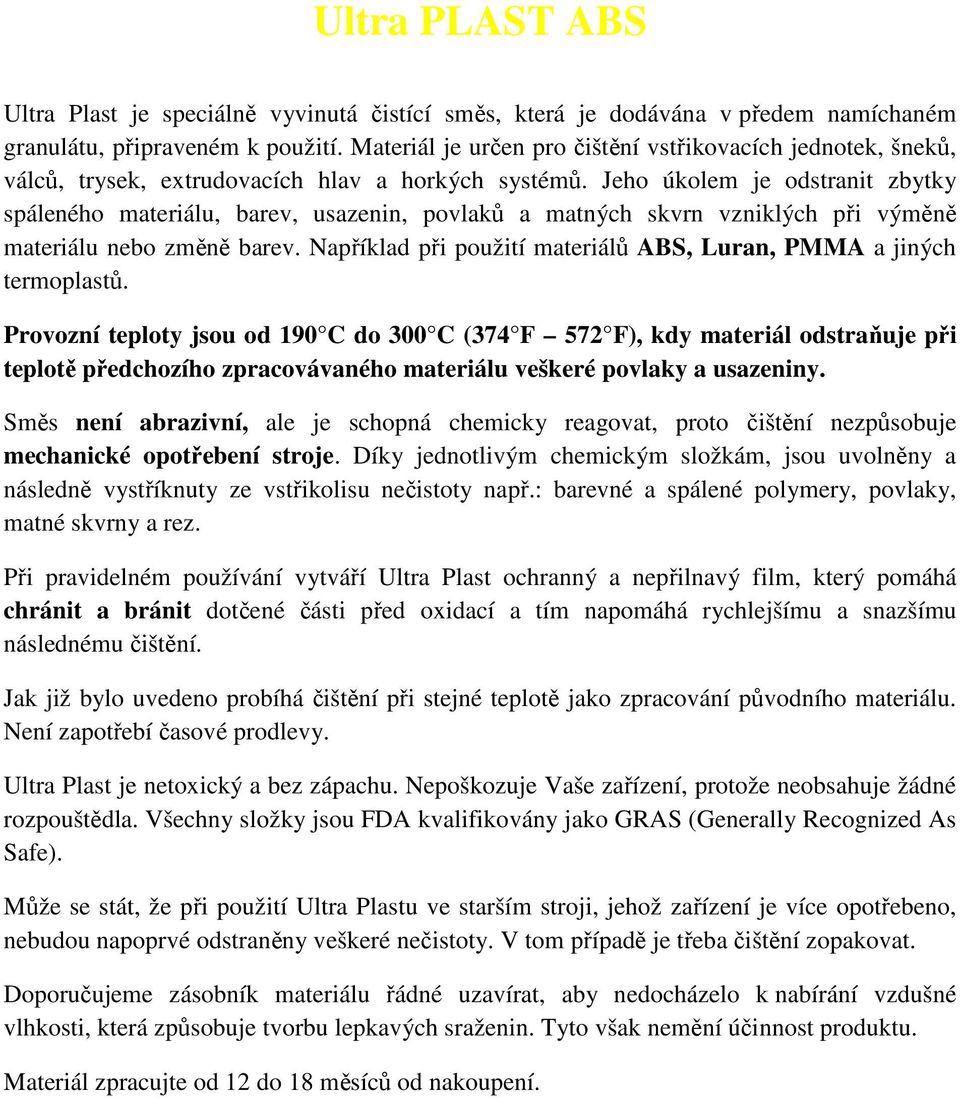 Ultra PLAST ABS

Ultra Plast je speciálně vyvinutá čistící směs, která je dodávána v předem namíchaném granulátu, připraveném k použití. Materiál je určen pro čištění vstřikovacích jednotek, šneků, válců, trysek, extrudovacích hlav a horkých systémů. Jeho úkolem je odstranit zbytky spáleného materiálu, barev, usazenin, povlaků a matných skvrn vzniklých při výměně materiálu nebo změně barev. Například při použití materiálů ABS, Luran, PMMA a jiných termoplastů.

Provozní teploty jsou od 190 C do 300 C (374 F – 572 F), kdy materiál odstraňuje při teplotě předchozího zpracovávaného materiálu veškeré povlaky a usazeniny.

Směs není abrazivní, ale je schopná chemicky reagovat, proto čištění nezpůsobuje mechanické opotřebení stroje. Díky jednotlivým chemickým složkám, jsou uvolněny a následně vystříknuty ze vstřikolisu nečistoty např.: barevné a spálené polymery, povlaky, matné skvrny a rez.

Při pravidelném používání vytváří Ultra Plast ochranný a nepřilnavý film, který pomáhá chránit a bránit dotčené části před oxidací a tím napomáhá rychlejšímu a snazšímu následnému čištění.

Jak již bylo uvedeno probíhá čištění při stejné teplotě jako zpracování původního materiálu. Není zapotřebí časové prodlevy.

Ultra Plast je netoxický a bez zápachu. Nepoškozuje Vaše zařízení, protože neobsahuje žádné rozpouštědla. Všechny složky jsou FDA kvalifikovány jako GRAS (Generally Recognized As Safe).

Může se stát, že při použití Ultra Plastu ve starším stroji, jehož zařízení je více opotřebeno, nebudou napoprvé odstraněny veškeré nečistoty. V tom případě je třeba čištění zopakovat.

Doporučujeme zásobník materiálu řádné uzavírat, aby nedocházelo k nabírání vzdušné vlhkosti, která způsobuje tvorbu lepkavých sraženin. Tyto však nemění účinnost produktu.

Materiál zpracujte od 12 do 18 měsíců od nakoupení.